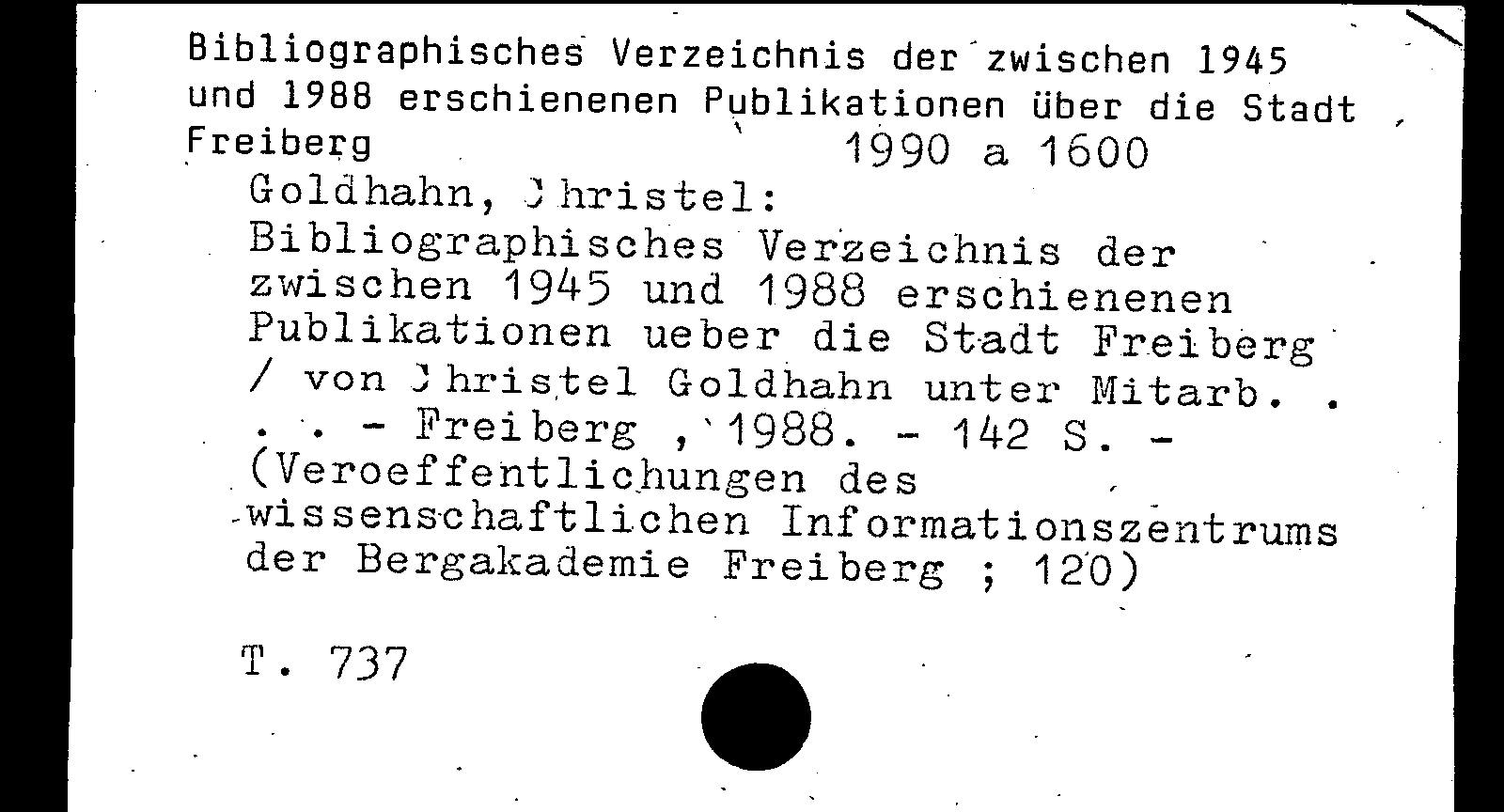 Bibliographisches Verzeichnis der zwischen 1945 und 1988 erschienenen Publikationen über die Stadt Freiberg 1990 a 1600

Goldhahn, Christel:
Bibliographisches Verzeichnis der zwischen 1945 und 1988 erschienenen Publikationen ueber die Stadt Freiberg / von Christel Goldhahn unter Mitarb. . . . - Freiberg , 1988. - 142 S. - (Veroeffentlichungen des wissenschaftlichen Informationszentrums der Bergakademie Freiberg ; 120)

T. 737